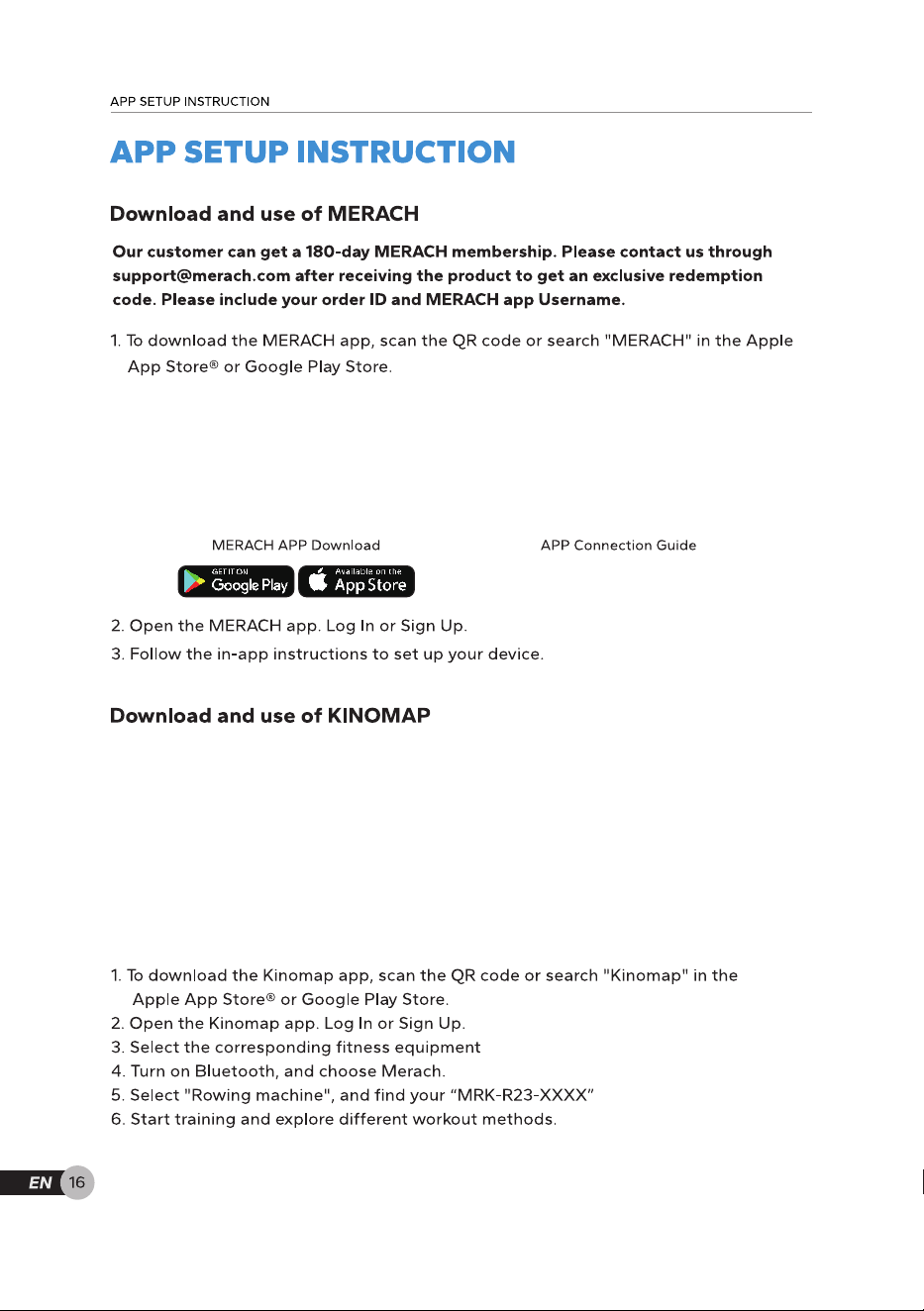 APP SETUP INSTRUCTION

APP SETUP INSTRUCTION

Download and use of MERACH

Our customer can get a 180-day MERACH membership. Please contact us through support@merach.com after receiving the product to get an exclusive redemption code. Please include your order ID and MERACH app Username.

1. To download the MERACH app, scan the QR code or search "MERACH" in the Apple App Store® or Google Play Store.

MERACH APP Download

APP Connection Guide

GET IT ON Google Play

Available on the App Store

2. Open the MERACH app. Log In or Sign Up.

3. Follow the in-app instructions to set up your device.

Download and use of KINOMAP

1. To download the Kinomap app, scan the QR code or search "Kinomap" in the Apple App Store® or Google Play Store.
2. Open the Kinomap app. Log In or Sign Up.
3. Select the corresponding fitness equipment
4. Turn on Bluetooth, and choose Merach.
5. Select "Rowing machine", and find your “MRK-R23-XXXX”
6. Start training and explore different workout methods.

EN 16